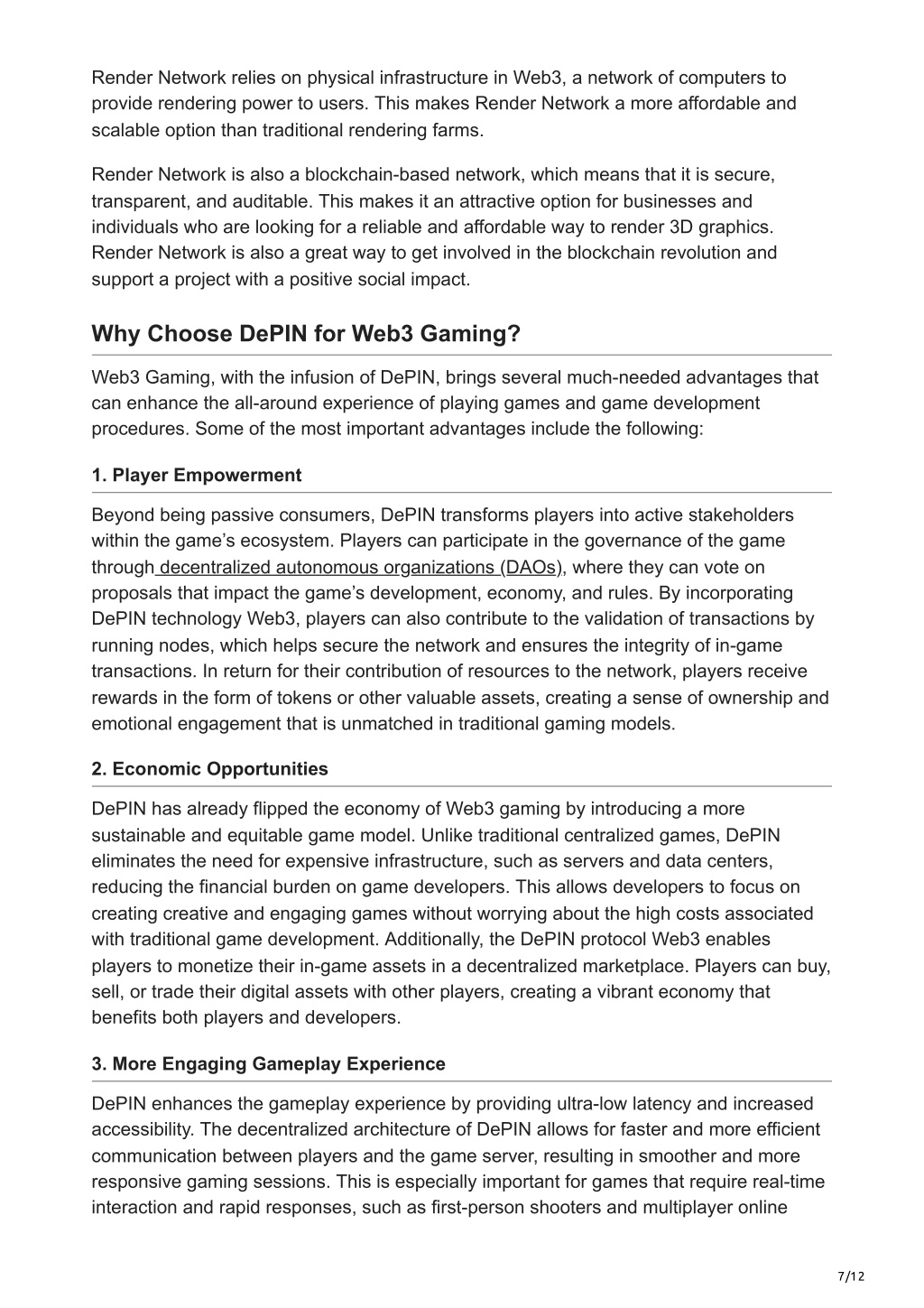 Render Network relies on physical infrastructure in Web3, a network of computers to provide rendering power to users. This makes Render Network a more affordable and scalable option than traditional rendering farms.

Render Network is also a blockchain-based network, which means that it is secure, transparent, and auditable. This makes it an attractive option for businesses and individuals who are looking for a reliable and affordable way to render 3D graphics. Render Network is also a great way to get involved in the blockchain revolution and support a project with a positive social impact.

Why Choose DePIN for Web3 Gaming?

Web3 Gaming, with the infusion of DePIN, brings several much-needed advantages that can enhance the all-around experience of playing games and game development procedures. Some of the most important advantages include the following:

1. Player Empowerment

Beyond being passive consumers, DePIN transforms players into active stakeholders within the game's ecosystem. Players can participate in the governance of the game through decentralized autonomous organizations (DAOs), where they can vote on proposals that impact the game's development, economy, and rules. By incorporating DePIN technology Web3, players can also contribute to the validation of transactions by running nodes, which helps secure the network and ensures the integrity of in-game transactions. In return for their contribution of resources to the network, players receive rewards in the form of tokens or other valuable assets, creating a sense of ownership and emotional engagement that is unmatched in traditional gaming models.

2. Economic Opportunities

DePIN has already flipped the economy of Web3 gaming by introducing a more sustainable and equitable game model. Unlike traditional centralized games, DePIN eliminates the need for expensive infrastructure, such as servers and data centers, reducing the financial burden on game developers. This allows developers to focus on creating creative and engaging games without worrying about the high costs associated with traditional game development. Additionally, the DePIN protocol Web3 enables players to monetize their in-game assets in a decentralized marketplace. Players can buy, sell, or trade their digital assets with other players, creating a vibrant economy that benefits both players and developers.

3. More Engaging Gameplay Experience

DePIN enhances the gameplay experience by providing ultra-low latency and increased accessibility. The decentralized architecture of DePIN allows for faster and more efficient communication between players and the game server, resulting in smoother and more responsive gaming sessions. This is especially important for games that require real-time interaction and rapid responses, such as first-person shooters and multiplayer online

7/12